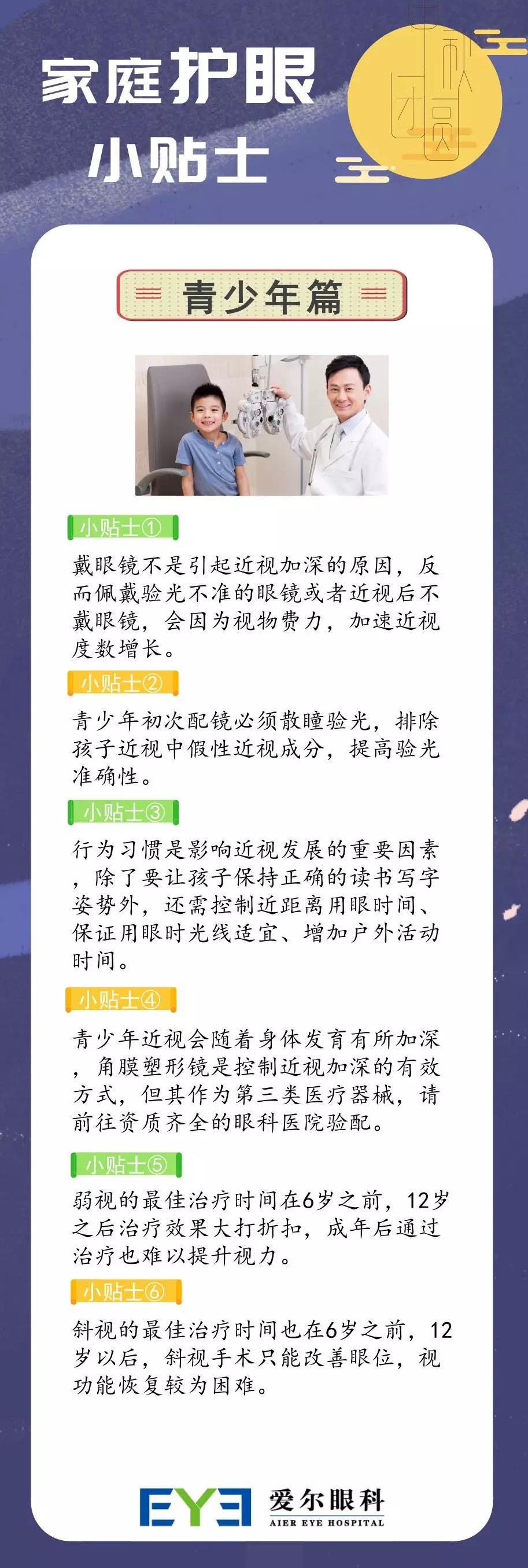 家庭护眼

小贴士

中秋团圆

青少年篇

小贴士①

戴眼镜不是引起近视加深的原因，反而佩戴验光不准的眼镜或者近视后不戴眼镜，会因为视物费力，加速近视度数增长。

小贴士②

青少年初次配镜必须散瞳验光，排除孩子近视中假性近视成分，提高验光准确性。

小贴士③

行为习惯是影响近视发展的重要因素，除了要让孩子保持正确的读书写字姿势外，还需控制近距离用眼时间、保证用眼时光线适宜、增加户外活动时间。

小贴士④

青少年近视会随着身体发育有所加深，角膜塑形镜是控制近视加深的有效方式，但其作为第三类医疗器械，请前往资质齐全的眼科医院验配。

小贴士⑤

弱视的最佳治疗时间在6岁之前，12岁之后治疗效果大打折扣，成年后通过治疗也难以提升视力。

小贴士⑥

斜视的最佳治疗时间也在6岁之前，12岁以后，斜视手术只能改善眼位，视功能恢复较为困难。

EYE 爱尔眼科
AIER EYE HOSPITAL